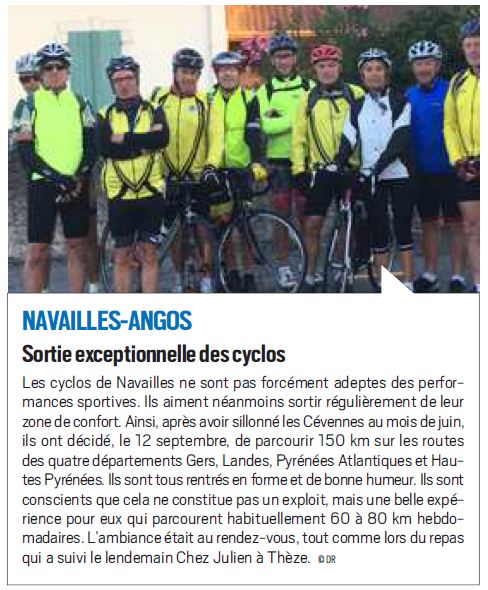 NAVAILLES-ANGOS

Sortie exceptionnelle des cyclos

Les cyclos de Navailles ne sont pas forcément adeptes des performances sportives. Ils aiment néanmoins sortir régulièrement de leur zone de confort. Ainsi, après avoir sillonné les Cévennes au mois de juin, ils ont décidé, le 12 septembre, de parcourir 150 km sur les routes des quatre départements Gers, Landes, Pyrénées Atlantiques et Hautes Pyrénées. Ils sont tous rentrés en forme et de bonne humeur. Ils sont conscients que cela ne constitue pas un exploit, mais une belle expérience pour eux qui parcourent habituellement 60 à 80 km hebdomadaires. L'ambiance était au rendez-vous, tout comme lors du repas qui a suivi le lendemain Chez Julien à Thèze. © DR